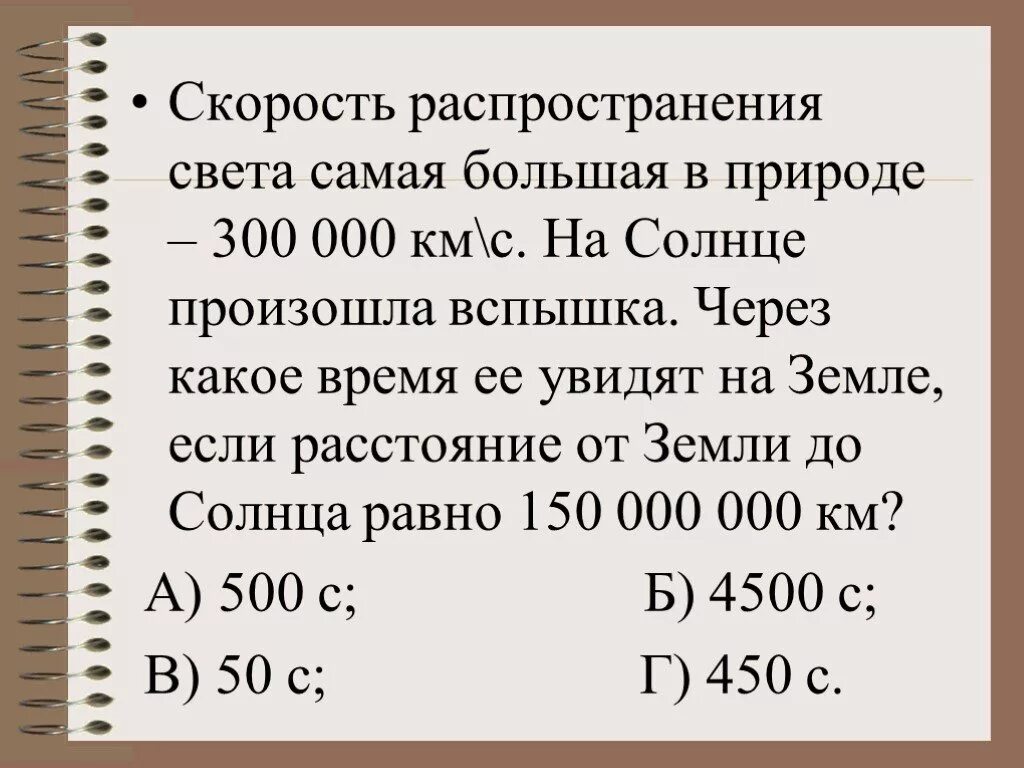 • Скорость распространения света самая большая в природе – 300 000 км\с. На Солнце произошла вспышка. Через какое время ее увидят на Земле, если расстояние от Земли до Солнца равно 150 000 000 км?

А) 500 с;    Б) 4500 с;

В) 50 с;    Г) 450 с.